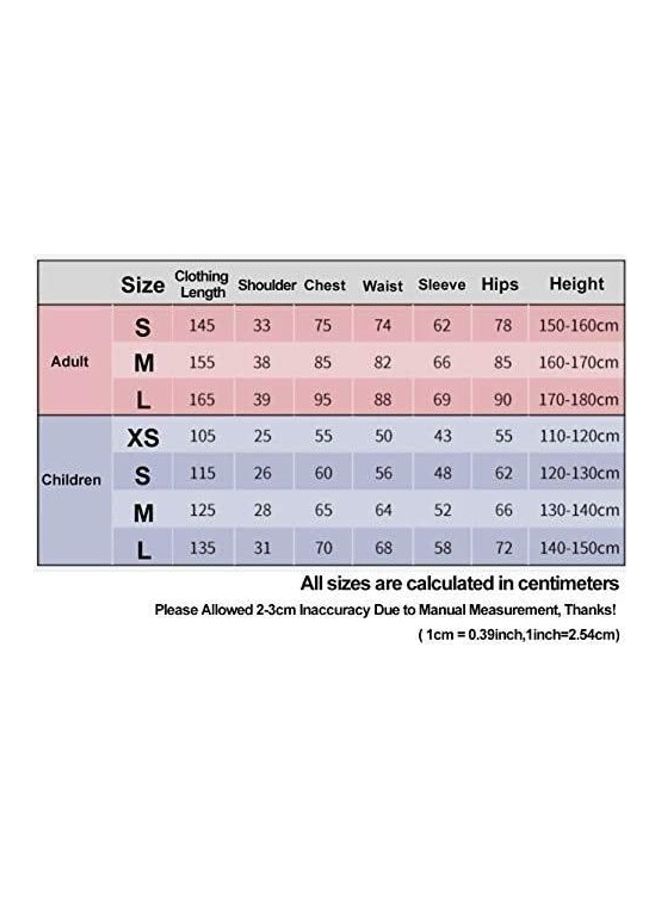 |  | Size | Clothing Length | Shoulder | Chest | Waist | Sleeve | Hips | Height |
|---|---|---|---|---|---|---|---|---|
| Adult | S | 145 | 33 | 75 | 74 | 62 | 78 | 150-160cm |
|  | M | 155 | 38 | 85 | 82 | 66 | 85 | 160-170cm |
|  | L | 165 | 39 | 95 | 88 | 69 | 90 | 170-180cm |
| Children | XS | 105 | 25 | 55 | 50 | 43 | 55 | 110-120cm |
|  | S | 115 | 26 | 60 | 56 | 48 | 62 | 120-130cm |
|  | M | 125 | 28 | 65 | 64 | 52 | 66 | 130-140cm |
|  | L | 135 | 31 | 70 | 68 | 58 | 72 | 140-150cm |

All sizes are calculated in centimeters

Please Allowed 2-3cm Inaccuracy Due to Manual Measurement, Thanks!

( 1cm = 0.39inch,1inch=2.54cm)